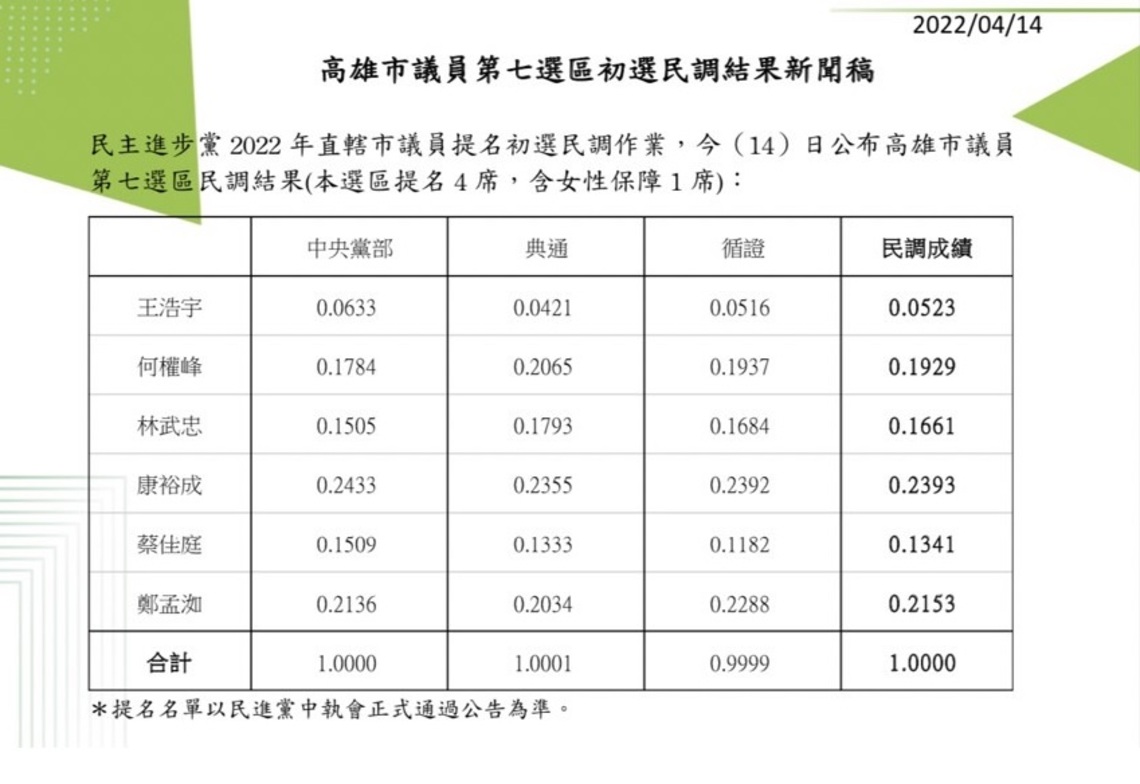 2022/04/14

高雄市議員第七選區初選民調結果新聞稿

民主進步黨 2022 年直轄市議員提名初選民調作業，今（14）日公布高雄市議員第七選區民調結果(本選區提名 4 席，含女性保障 1 席)：

| | 中央黨部 | 典通 | 循證 | 民調成績 |
|---|---|---|---|---|
| 王浩宇 | 0.0633 | 0.0421 | 0.0516 | 0.0523 |
| 何權峰 | 0.1784 | 0.2065 | 0.1937 | 0.1929 |
| 林武忠 | 0.1505 | 0.1793 | 0.1684 | 0.1661 |
| 康裕成 | 0.2433 | 0.2355 | 0.2392 | 0.2393 |
| 蔡佳庭 | 0.1509 | 0.1333 | 0.1182 | 0.1341 |
| 鄭孟洳 | 0.2136 | 0.2034 | 0.2288 | 0.2153 |
| 合計 | 1.0000 | 1.0001 | 0.9999 | 1.0000 |

＊提名名單以民進黨中執會正式通過公告為準。